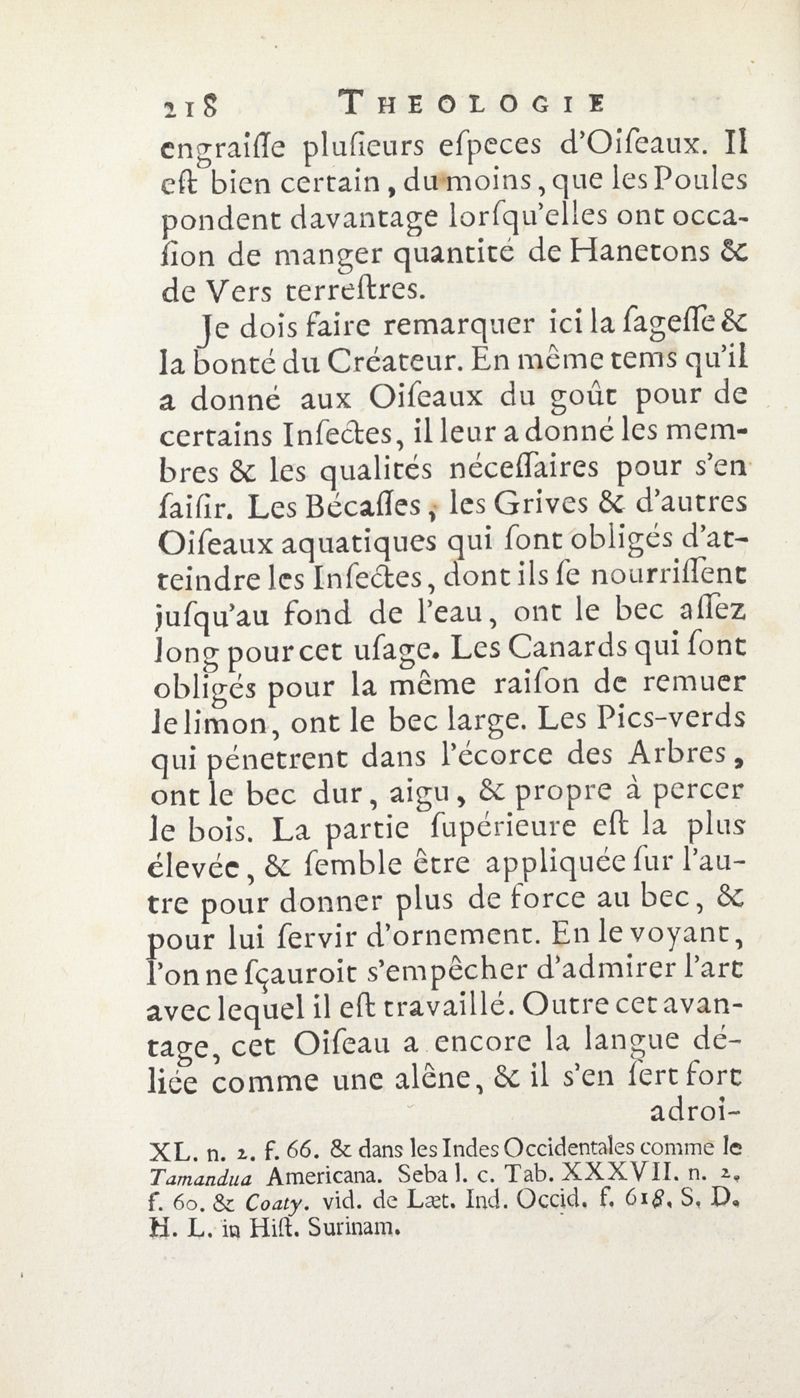 218 THEOLOGIE

engraiſſe pluſieurs eſpeces d'Oiſeaux. Il eſt bien certain, du moins, que les Poules pondent davantage lorſqu'elles ont occaſion de manger quantité de Hanetons & de Vers terreſtres.

Je dois faire remarquer ici la ſageſſe & la bonté du Créateur. En même tems qu'il a donné aux Oiſeaux du goût pour de certains Inſectes, il leur a donné les membres & les qualités néceſſaires pour s'en ſaiſir. Les Bécaſſes, les Grives & d'autres Oiſeaux aquatiques qui ſont obligés d'atteindre les Inſectes, dont ils ſe nourriſſent juſqu'au fond de l'eau, ont le bec aſſez long pour cet uſage. Les Canards qui ſont obligés pour la même raiſon de remuer le limon, ont le bec large. Les Pics-verds qui pénetrent dans l'écorce des Arbres, ont le bec dur, aigu, & propre à percer le bois. La partie ſupérieure eſt la plus élevée, & ſemble être appliquée ſur l'autre pour donner plus de force au bec, & pour lui ſervir d'ornement. En le voyant, l'on ne ſçauroit s'empêcher d'admirer l'art avec lequel il eſt travaillé. Outre cet avantage, cet Oiſeau a encore la langue déliée comme une alêne, & il s'en ſert fort adroi-

XL. n. 2. f. 66. & dans les Indes Occidentales comme le Tamandua Americana. Seba l. c. Tab. XXXVII. n. 2. f. 60. & Coaty. vid. de Læt. Ind. Occid. f. 618. S. D. H. L. in Hiſt. Surinam.